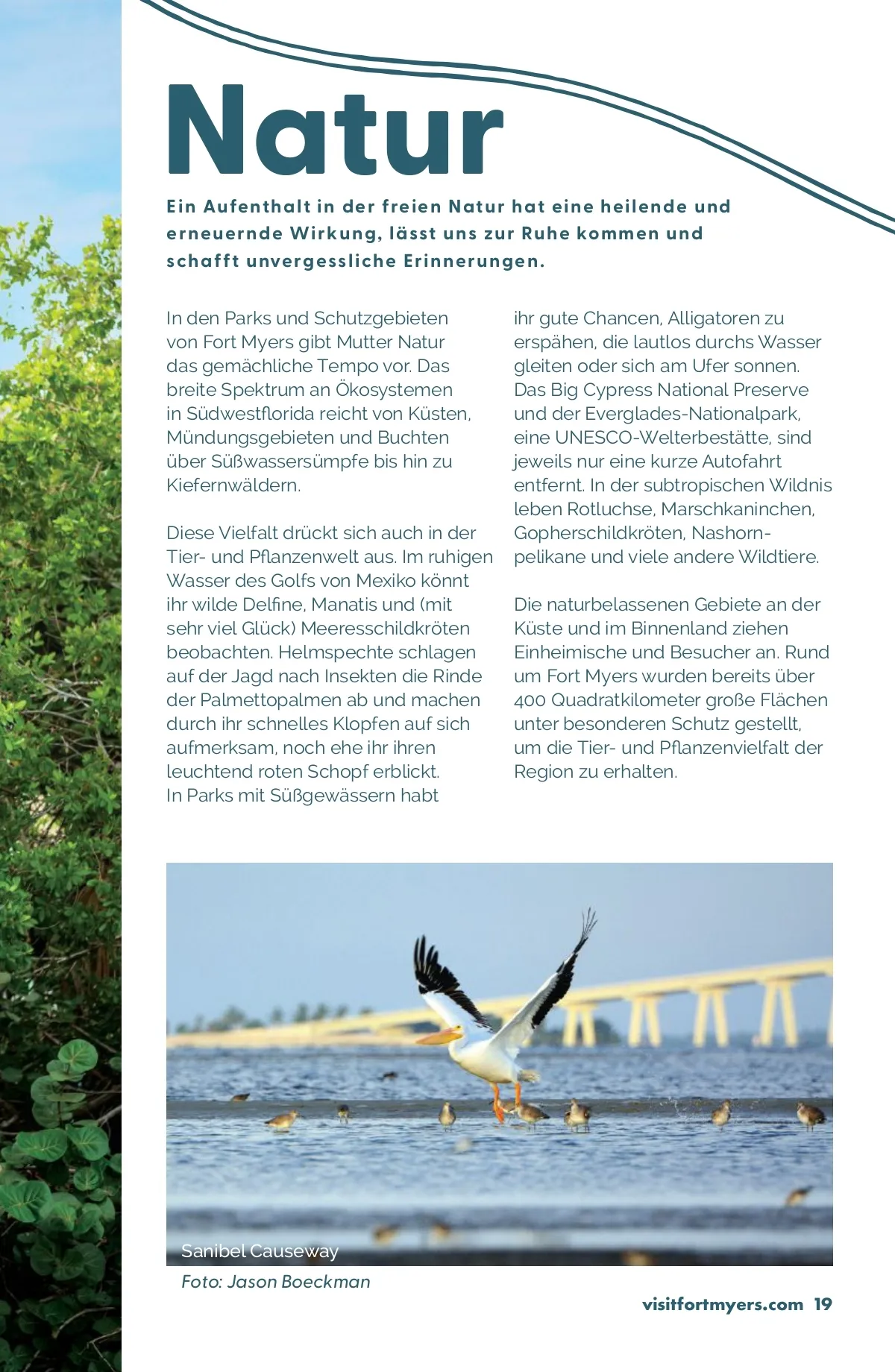 Natur

Ein Aufenthalt in der freien Natur hat eine heilende und erneuernde Wirkung, lässt uns zur Ruhe kommen und schafft unvergessliche Erinnerungen.

In den Parks und Schutzgebieten von Fort Myers gibt Mutter Natur das gemächliche Tempo vor. Das breite Spektrum an Ökosystemen in Südwestflorida reicht von Küsten, Mündungsgebieten und Buchten über Süßwassersümpfe bis hin zu Kiefernwäldern.

Diese Vielfalt drückt sich auch in der Tier- und Pflanzenwelt aus. Im ruhigen Wasser des Golfs von Mexiko könnt ihr wilde Delfine, Manatis und (mit sehr viel Glück) Meeresschildkröten beobachten. Helmspechte schlagen auf der Jagd nach Insekten die Rinde der Palmettopalmen ab und machen durch ihr schnelles Klopfen auf sich aufmerksam, noch ehe ihr ihren leuchtend roten Schopf erblickt. In Parks mit Süßgewässern habt ihr gute Chancen, Alligatoren zu erspähen, die lautlos durchs Wasser gleiten oder sich am Ufer sonnen. Das Big Cypress National Preserve und der Everglades-Nationalpark, eine UNESCO-Welterbestätte, sind jeweils nur eine kurze Autofahrt entfernt. In der subtropischen Wildnis leben Rotluchse, Marschkaninchen, Gopherschildkröten, Nashornpelikane und viele andere Wildtiere.

Die naturbelassenen Gebiete an der Küste und im Binnenland ziehen Einheimische und Besucher an. Rund um Fort Myers wurden bereits über 400 Quadratkilometer große Flächen unter besonderen Schutz gestellt, um die Tier- und Pflanzenvielfalt der Region zu erhalten.

Sanibel Causeway

Foto: Jason Boeckman

visitfortmyers.com 19